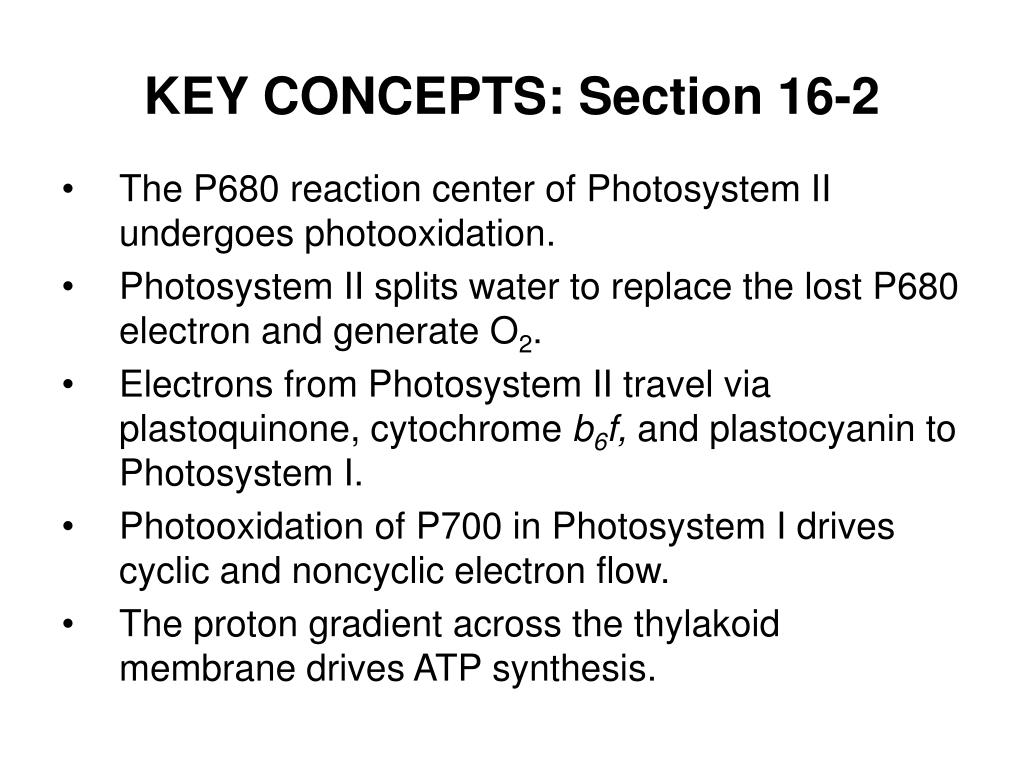 KEY CONCEPTS: Section 16-2

• The P680 reaction center of Photosystem II undergoes photooxidation.

• Photosystem II splits water to replace the lost P680 electron and generate $O_2$.

• Electrons from Photosystem II travel via plastoquinone, cytochrome $b_6f$, and plastocyanin to Photosystem I.

• Photooxidation of P700 in Photosystem I drives cyclic and noncyclic electron flow.

• The proton gradient across the thylakoid membrane drives ATP synthesis.